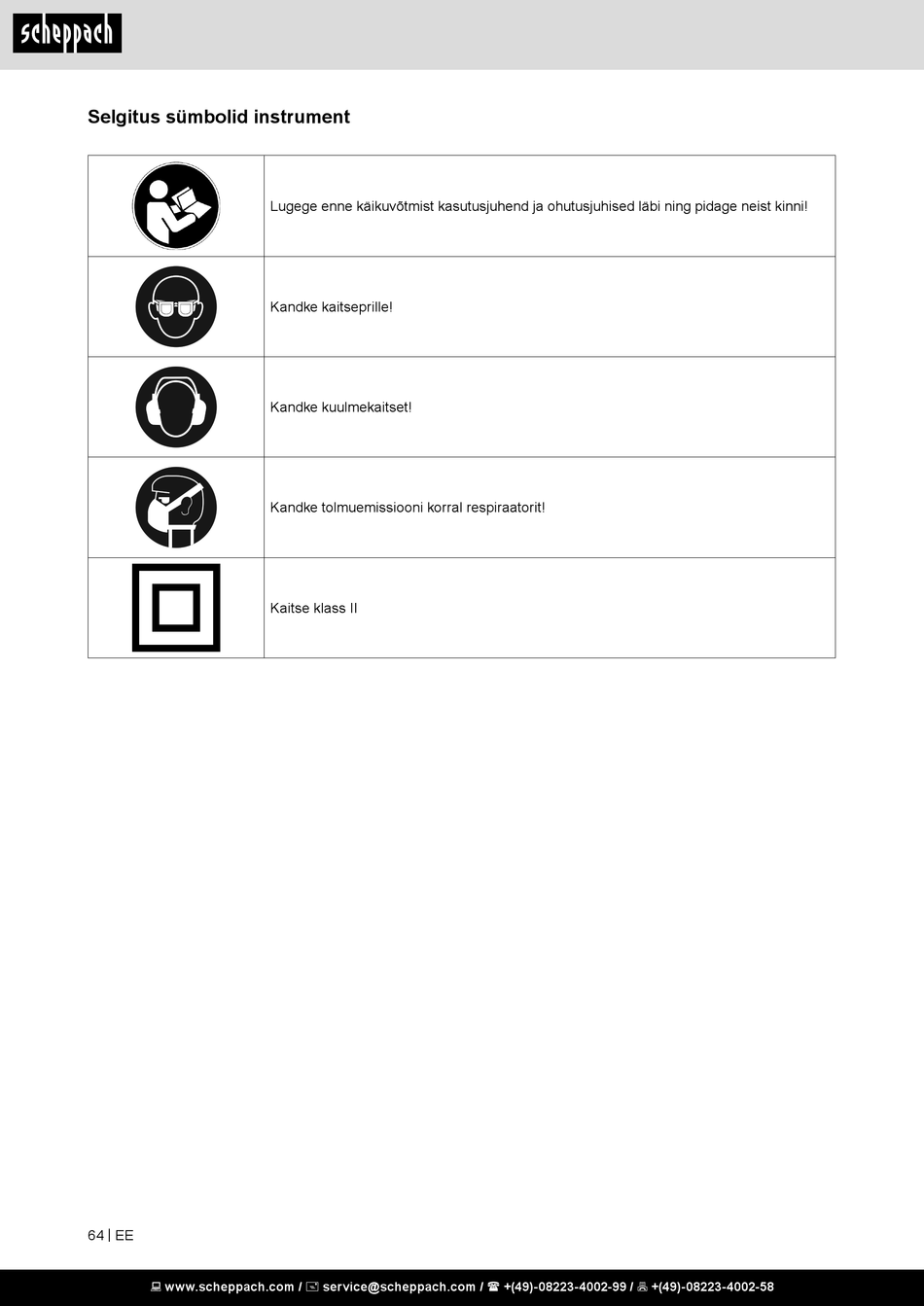 scheppach

Selgitus sümbolid instrument

| | |
|---|---|
| | Lugege enne käikuvõtmist kasutusjuhend ja ohutusjuhised läbi ning pidage neist kinni! |
| | Kandke kaitseprille! |
| | Kandke kuulmekaitset! |
| | Kandke tolmuemissiooni korral respiraatorit! |
| | Kaitse klass II |

64 | EE

www.scheppach.com / service@scheppach.com / +(49)-08223-4002-99 / +(49)-08223-4002-58